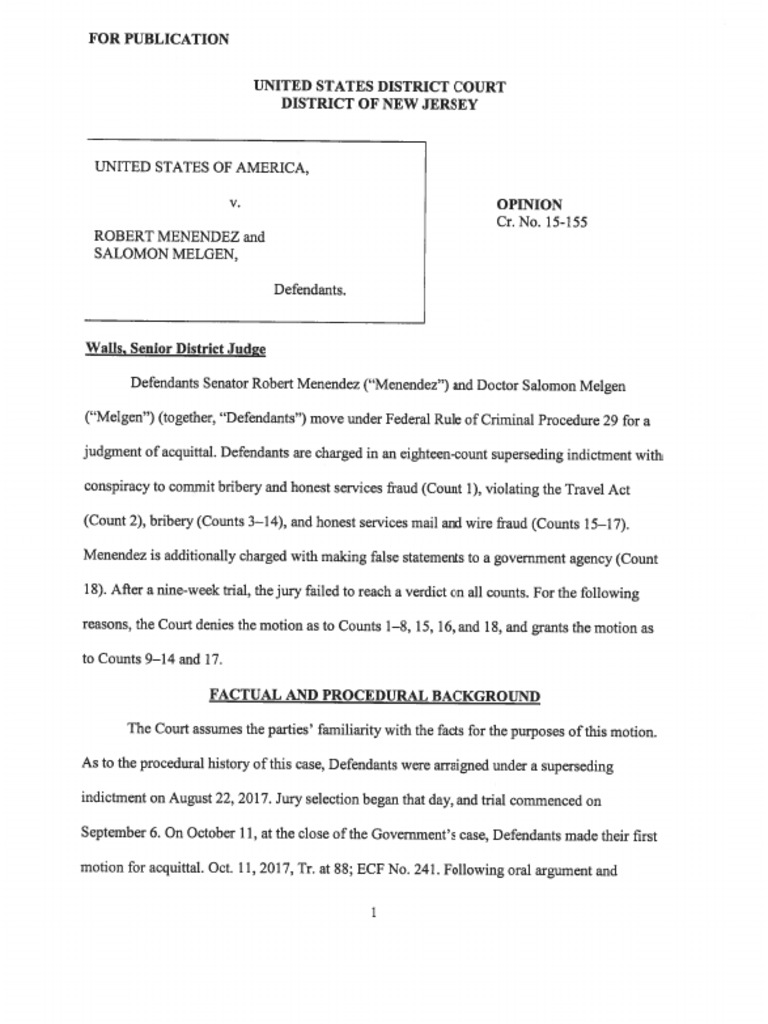 FOR PUBLICATION

UNITED STATES DISTRICT COURT
DISTRICT OF NEW JERSEY

UNITED STATES OF AMERICA,

v.

ROBERT MENENDEZ and
SALOMON MELGEN,

Defendants.

OPINION
Cr. No. 15-155

Walls, Senior District Judge

Defendants Senator Robert Menendez ("Menendez") and Doctor Salomon Melgen ("Melgen") (together, "Defendants") move under Federal Rule of Criminal Procedure 29 for a judgment of acquittal. Defendants are charged in an eighteen-count superseding indictment with conspiracy to commit bribery and honest services fraud (Count 1), violating the Travel Act (Count 2), bribery (Counts 3–14), and honest services mail and wire fraud (Counts 15–17). Menendez is additionally charged with making false statements to a government agency (Count 18). After a nine-week trial, the jury failed to reach a verdict on all counts. For the following reasons, the Court denies the motion as to Counts 1–8, 15, 16, and 18, and grants the motion as to Counts 9–14 and 17.

FACTUAL AND PROCEDURAL BACKGROUND

The Court assumes the parties' familiarity with the facts for the purposes of this motion. As to the procedural history of this case, Defendants were arraigned under a superseding indictment on August 22, 2017. Jury selection began that day, and trial commenced on September 6. On October 11, at the close of the Government's case, Defendants made their first motion for acquittal. Oct. 11, 2017, Tr. at 88; ECF No. 241. Following oral argument and

1